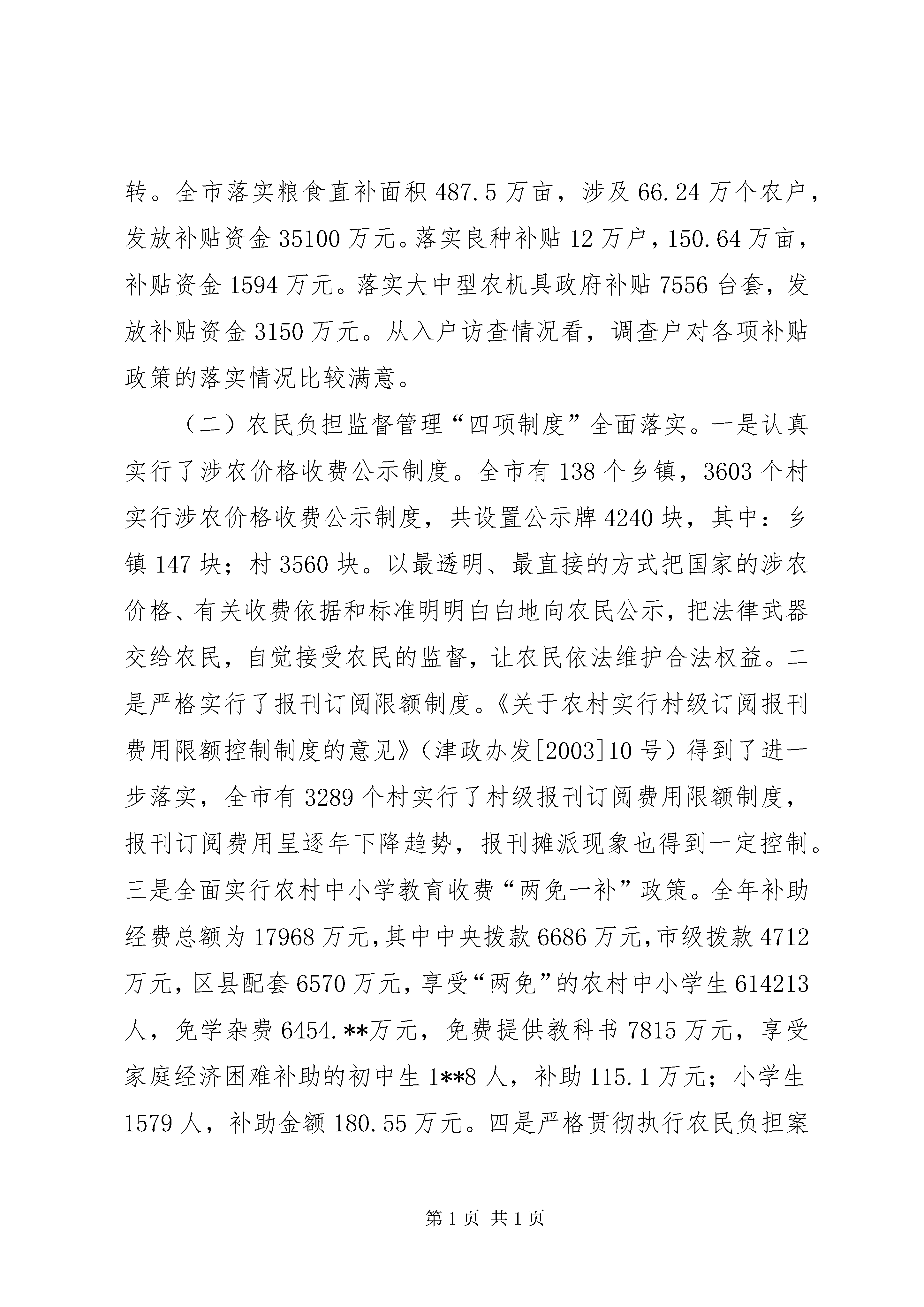 转。全市落实粮食直补面积 487.5 万亩，涉及 66.24 万个农户，发放补贴资金 35100 万元。落实良种补贴 12 万户，150.64 万亩，补贴资金 1594 万元。落实大中型农机具政府补贴 7556 台套，发放补贴资金 3150 万元。从入户访查情况看，调查户对各项补贴政策的落实情况比较满意。

（二）农民负担监督管理“四项制度”全面落实。一是认真实行了涉农价格收费公示制度。全市有 138 个乡镇，3603 个村实行涉农价格收费公示制度，共设置公示牌 4240 块，其中：乡镇 147 块；村 3560 块。以最透明、最直接的方式把国家的涉农价格、有关收费依据和标准明明白白地向农民公示，把法律武器交给农民，自觉接受农民的监督，让农民依法维护合法权益。二是严格实行了报刊订阅限额制度。《关于农村实行村级订阅报刊费用限额控制制度的意见》（津政办发[2003]10 号）得到了进一步落实，全市有 3289 个村实行了村级报刊订阅费用限额制度，报刊订阅费用呈逐年下降趋势，报刊摊派现象也得到一定控制。三是全面实行农村中小学教育收费“两免一补”政策。全年补助经费总额为 17968 万元，其中中央拨款 6686 万元，市级拨款 4712 万元，区县配套 6570 万元，享受“两免”的农村中小学生 614213 人，免学杂费 6454.**万元，免费提供教科书 7815 万元，享受家庭经济困难补助的初中生 1**8 人，补助 115.1 万元；小学生 1579 人，补助金额 180.55 万元。四是严格贯彻执行农民负担案

第 1 页 共 1 页